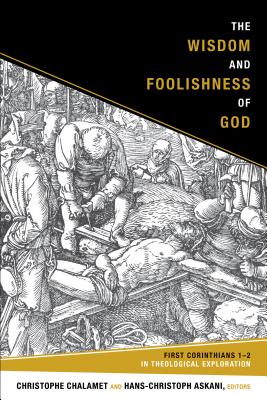 THE
WISDOM
AND
FOOLISHNESS
OF
GOD

FIRST CORINTHIANS 1–2
IN THEOLOGICAL EXPLORATION

CHRISTOPHE CHALAMET AND HANS-CHRISTOPH ASKANI, EDITORS